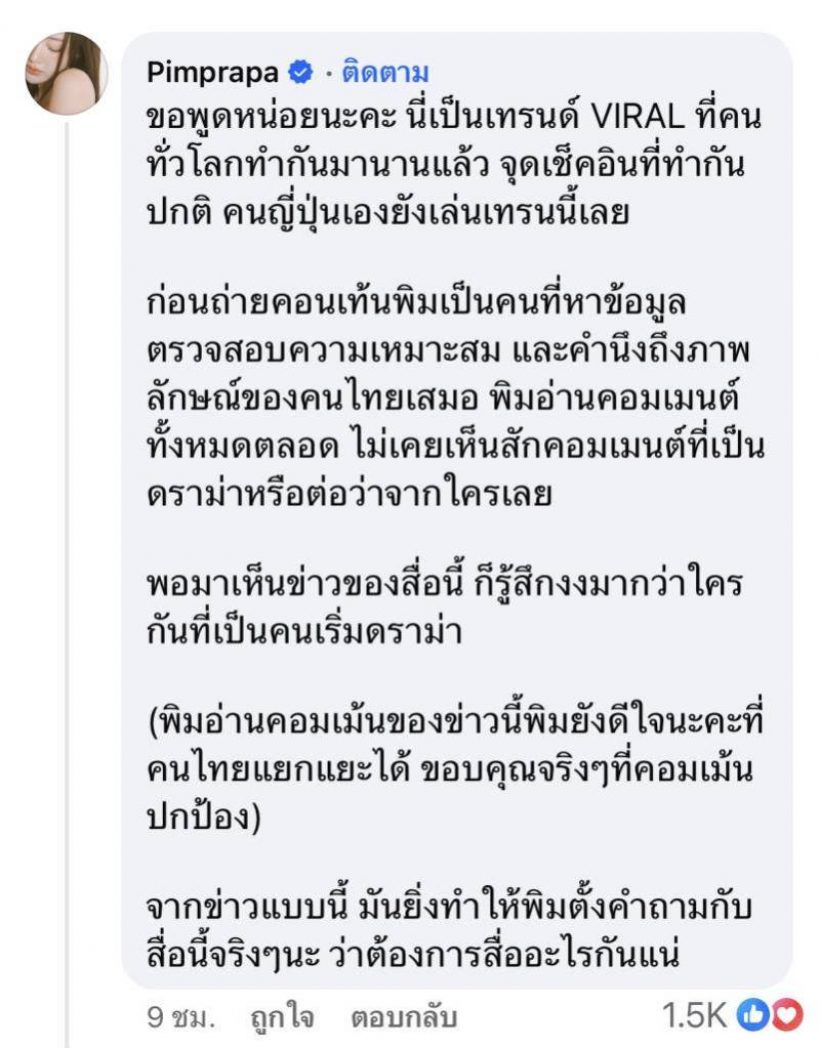 Pimprapa · ติดตาม
ขอพูดหน่อยนะคะ นี่เป็นเทรนด์ VIRAL ที่คนทั่วโลกทำกันมานานแล้ว จุดเช็คอินที่ทำกันปกติ คนญี่ปุ่นเองยังเล่นเทรนนี้เลย

ก่อนถ่ายคอนเท้นพิมเป็นคนที่หาข้อมูล ตรวจสอบความเหมาะสม และคำนึงถึงภาพลักษณ์ของคนไทยเสมอ พิมอ่านคอมเมนต์ทั้งหมดตลอด ไม่เคยเห็นสักคอมเมนต์ที่เป็นดราม่าหรือต่อว่าจากใครเลย

พอมาเห็นข่าวของสื่อนี้ ก็รู้สึกงงมากว่าใครกันที่เป็นคนเริ่มดราม่า

(พิมอ่านคอมเม้นของข่าวนี้พิมยังดีใจนะคะที่คนไทยแยกแยะได้ ขอบคุณจริงๆที่คอมเม้นปกป้อง)

จากข่าวแบบนี้ มันยิ่งทำให้พิมตั้งคำถามกับสื่อนี้จริงๆนะ ว่าต้องการสื่ออะไรกันแน่

9 ชม. ถูกใจ ตอบกลับ 1.5K